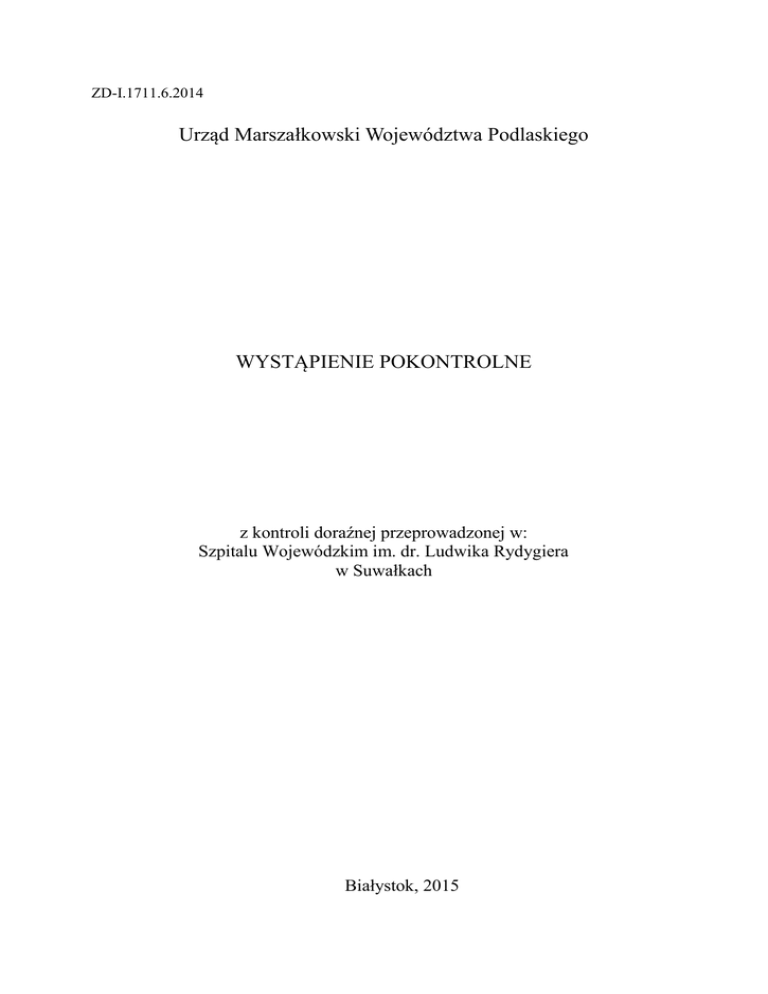 ZD-I.1711.6.2014

Urząd Marszałkowski Województwa Podlaskiego

WYSTĄPIENIE POKONTROLNE

z kontroli doraźnej przeprowadzonej w:
Szpitalu Wojewódzkim im. dr. Ludwika Rydygiera
w Suwałkach

Białystok, 2015